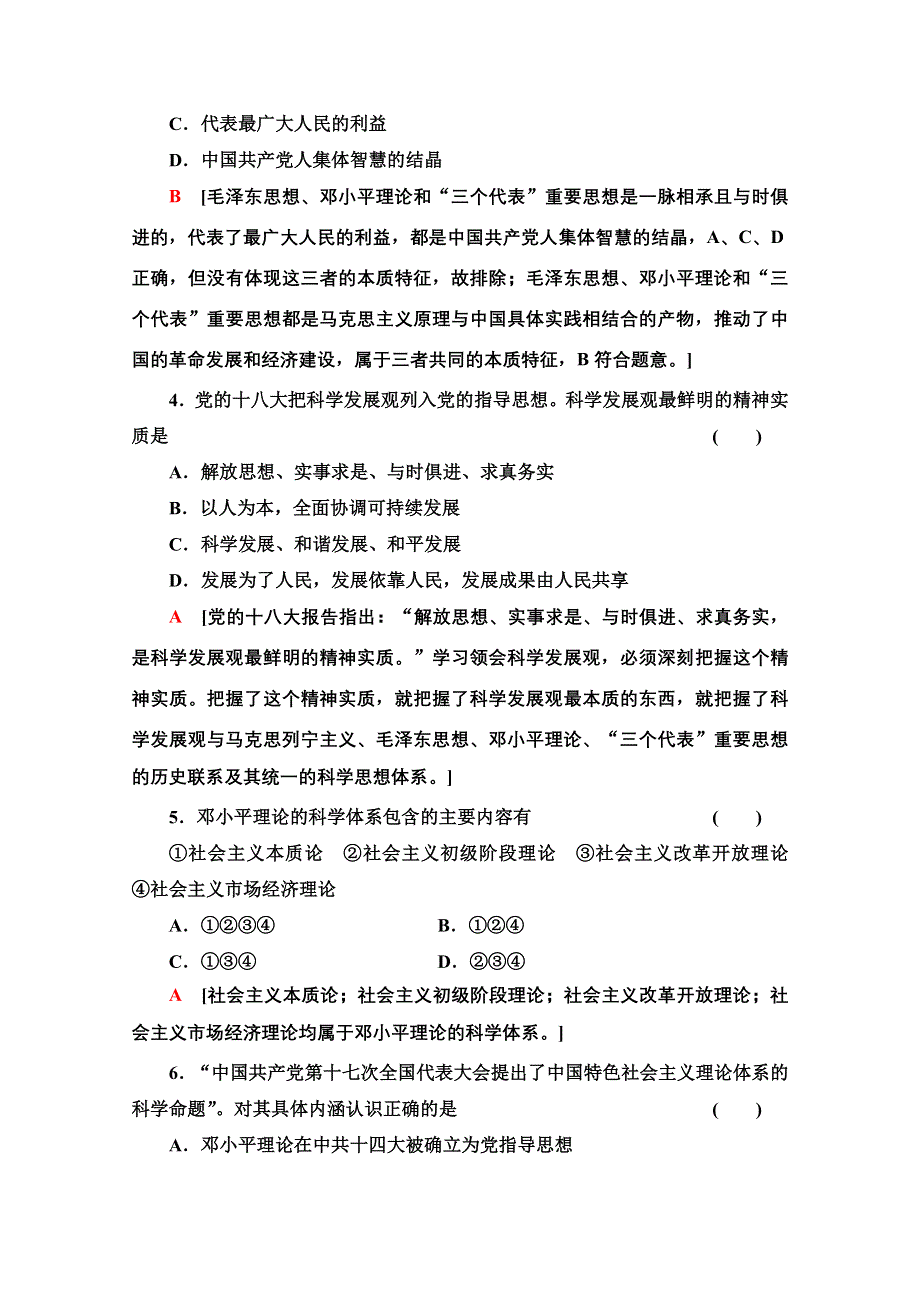 C．代表最广大人民的利益

D．中国共产党人集体智慧的结晶

B　[毛泽东思想、邓小平理论和“三个代表”重要思想是一脉相承且与时俱进的，代表了最广大人民的利益，都是中国共产党人集体智慧的结晶，A、C、D正确，但没有体现这三者的本质特征，故排除；毛泽东思想、邓小平理论和“三个代表”重要思想都是马克思主义原理与中国具体实践相结合的产物，推动了中国的革命发展和经济建设，属于三者共同的本质特征，B符合题意。]

4．党的十八大把科学发展观列入党的指导思想。科学发展观最鲜明的精神实质是　(　　)

A．解放思想、实事求是、与时俱进、求真务实

B．以人为本，全面协调可持续发展

C．科学发展、和谐发展、和平发展

D．发展为了人民，发展依靠人民，发展成果由人民共享

A　[党的十八大报告指出：“解放思想、实事求是、与时俱进、求真务实，是科学发展观最鲜明的精神实质。”学习领会科学发展观，必须深刻把握这个精神实质。把握了这个精神实质，就把握了科学发展观最本质的东西，就把握了科学发展观与马克思列宁主义、毛泽东思想、邓小平理论、“三个代表”重要思想的历史联系及其统一的科学思想体系。]

5．邓小平理论的科学体系包含的主要内容有　(　　)

①社会主义本质论　②社会主义初级阶段理论　③社会主义改革开放理论　④社会主义市场经济理论

A．①②③④　　B．①②④

C．①③④　　D．②③④

A　[社会主义本质论；社会主义初级阶段理论；社会主义改革开放理论；社会主义市场经济理论均属于邓小平理论的科学体系。]

6．“中国共产党第十七次全国代表大会提出了中国特色社会主义理论体系的科学命题”。对其具体内涵认识正确的是　(　　)

A．邓小平理论在中共十四大被确立为党指导思想